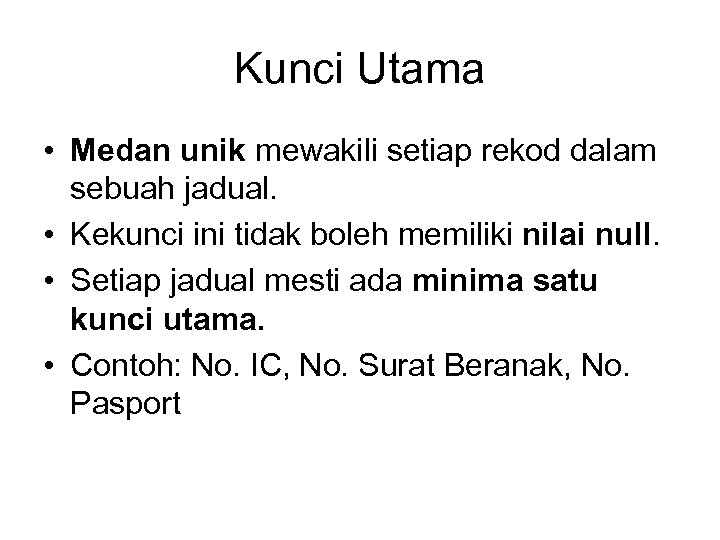 Kunci Utama

• Medan unik mewakili setiap rekod dalam sebuah jadual.
• Kekunci ini tidak boleh memiliki nilai null.
• Setiap jadual mesti ada minima satu kunci utama.
• Contoh: No. IC, No. Surat Beranak, No. Pasport